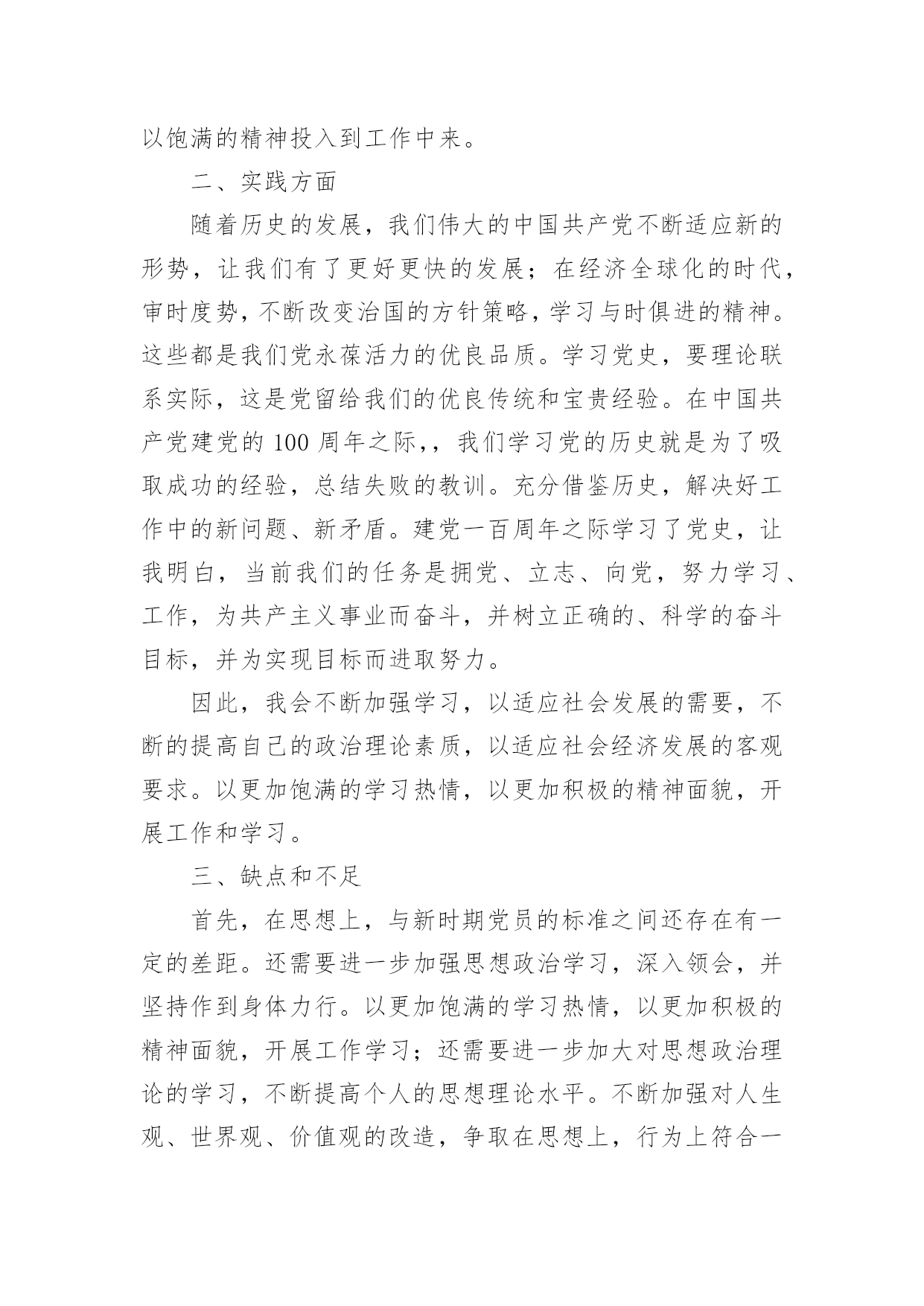 以饱满的精神投入到工作中来。

二、实践方面

随着历史的发展，我们伟大的中国共产党不断适应新的形势，让我们有了更好更快的发展；在经济全球化的时代，审时度势，不断改变治国的方针策略，学习与时俱进的精神。这些都是我们党永葆活力的优良品质。学习党史，要理论联系实际，这是党留给我们的优良传统和宝贵经验。在中国共产党建党的 100 周年之际,，我们学习党的历史就是为了吸取成功的经验，总结失败的教训。充分借鉴历史，解决好工作中的新问题、新矛盾。建党一百周年之际学习了党史，让我明白，当前我们的任务是拥党、立志、向党，努力学习、工作，为共产主义事业而奋斗，并树立正确的、科学的奋斗目标，并为实现目标而进取努力。

因此，我会不断加强学习，以适应社会发展的需要，不断的提高自己的政治理论素质，以适应社会经济发展的客观要求。以更加饱满的学习热情，以更加积极的精神面貌，开展工作和学习。

三、缺点和不足

首先，在思想上，与新时期党员的标准之间还存在有一定的差距。还需要进一步加强思想政治学习，深入领会，并坚持作到身体力行。以更加饱满的学习热情，以更加积极的精神面貌，开展工作学习；还需要进一步加大对思想政治理论的学习，不断提高个人的思想理论水平。不断加强对人生观、世界观、价值观的改造，争取在思想上，行为上符合一